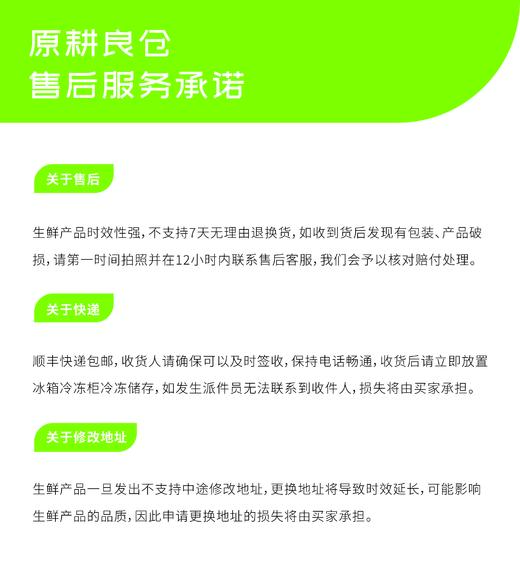 原耕良仓
售后服务承诺

关于售后

生鲜产品时效性强，不支持7天无理由退换货，如收到货后发现有包装、产品破损，请第一时间拍照并在12小时内联系售后客服，我们会予以核对赔付处理。

关于快递

顺丰快递包邮，收货人请确保可以及时签收，保持电话畅通，收货后请立即放置冰箱冷冻柜冷冻储存，如发生派件员无法联系到收件人，损失将由买家承担。

关于修改地址

生鲜产品一旦发出不支持中途修改地址，更换地址将导致时效延长，可能影响生鲜产品的品质，因此申请更换地址的损失将由买家承担。